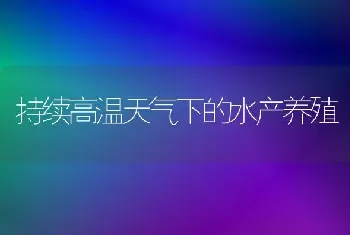 持续高温天气下的水产养殖